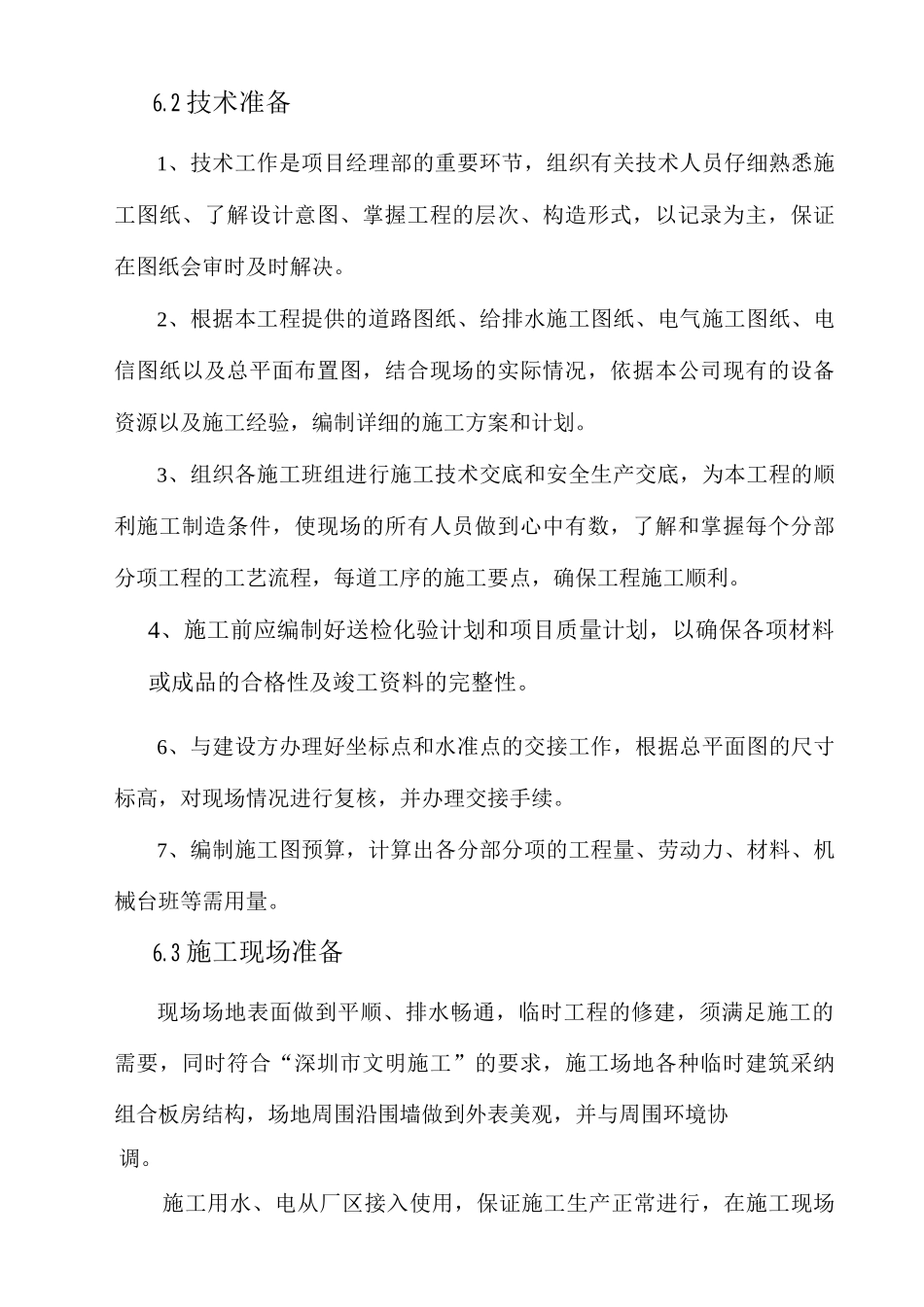 6.2 技术准备

1、技术工作是项目经理部的重要环节，组织有关技术人员仔细熟悉施工图纸、了解设计意图、掌握工程的层次、构造形式，以记录为主，保证在图纸会审时及时解决。

2、根据本工程提供的道路图纸、给排水施工图纸、电气施工图纸、电信图纸以及总平面布置图，结合现场的实际情况，依据本公司现有的设备资源以及施工经验，编制详细的施工方案和计划。

3、组织各施工班组进行施工技术交底和安全生产交底，为本工程的顺利施工制造条件，使现场的所有人员做到心中有数，了解和掌握每个分部分项工程的工艺流程，每道工序的施工要点，确保工程施工顺利。

4、施工前应编制好送检化验计划和项目质量计划，以确保各项材料或成品的合格性及竣工资料的完整性。

6、与建设方办理好坐标点和水准点的交接工作，根据总平面图的尺寸标高，对现场情况进行复核，并办理交接手续。

7、编制施工图预算，计算出各分部分项的工程量、劳动力、材料、机械台班等需用量。

6.3 施工现场准备

现场场地表面做到平顺、排水畅通，临时工程的修建，须满足施工的需要，同时符合“深圳市文明施工”的要求，施工场地各种临时建筑采纳组合板房结构，场地周围沿围墙做到外表美观，并与周围环境协调。

施工用水、电从厂区接入使用，保证施工生产正常进行，在施工现场